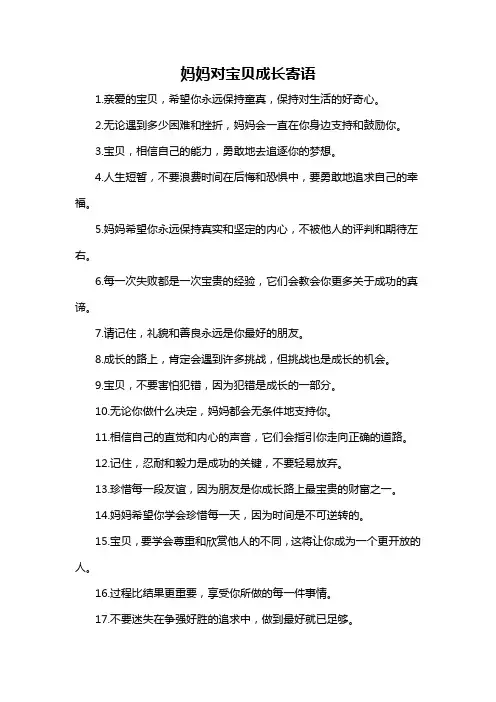 妈妈对宝贝成长寄语

1.亲爱的宝贝，希望你永远保持童真，保持对生活的好奇心。

2.无论遇到多少困难和挫折，妈妈会一直在你身边支持和鼓励你。

3.宝贝，相信自己的能力，勇敢地去追逐你的梦想。

4.人生短暂，不要浪费时间在后悔和恐惧中，要勇敢地追求自己的幸福。

5.妈妈希望你永远保持真实和坚定的内心，不被他人的评判和期待左右。

6.每一次失败都是一次宝贵的经验，它们会教会你更多关于成功的真谛。

7.请记住，礼貌和善良永远是你最好的朋友。

8.成长的路上，肯定会遇到许多挑战，但挑战也是成长的机会。

9.宝贝，不要害怕犯错，因为犯错是成长的一部分。

10.无论你做什么决定，妈妈都会无条件地支持你。

11.相信自己的直觉和内心的声音，它们会指引你走向正确的道路。

12.记住，忍耐和毅力是成功的关键，不要轻易放弃。

13.珍惜每一段友谊，因为朋友是你成长路上最宝贵的财富之一。

14.妈妈希望你学会珍惜每一天，因为时间是不可逆转的。

15.宝贝，要学会尊重和欣赏他人的不同，这将让你成为一个更开放的人。

16.过程比结果更重要，享受你所做的每一件事情。

17.不要迷失在争强好胜的追求中，做到最好就已足够。